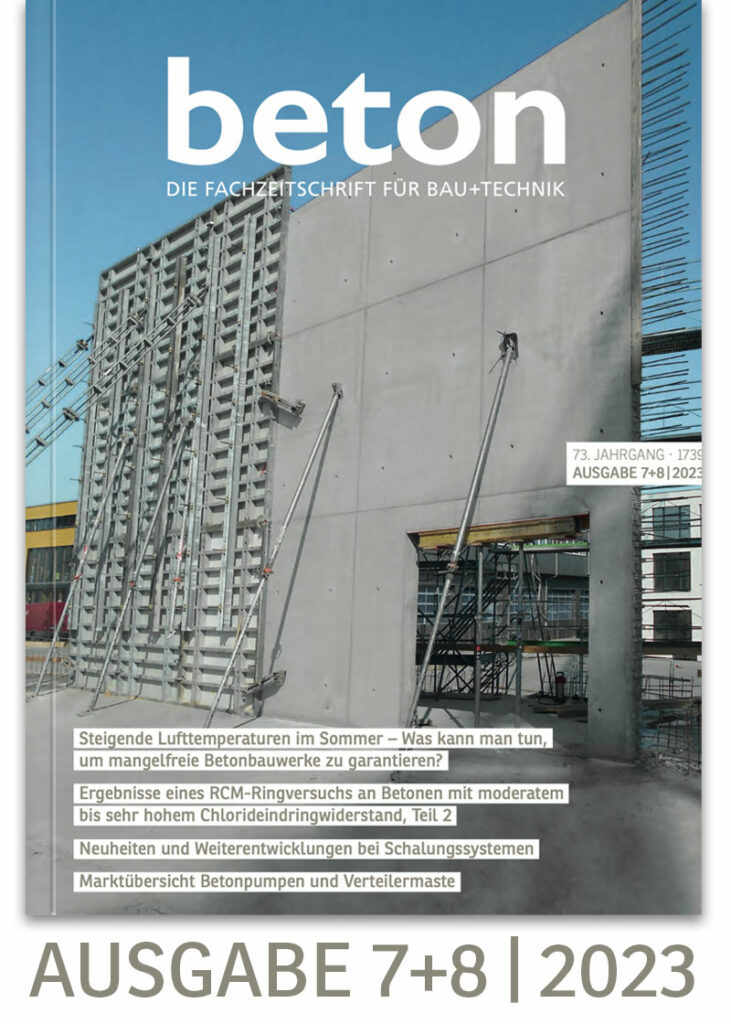 beton
DIE FACHZEITSCHRIFT FÜR BAU+TECHNIK

73. JAHRGANG · 1739
AUSGABE 7+8 | 2023

Steigende Lufttemperaturen im Sommer – Was kann man tun, um mangelfreie Betonbauwerke zu garantieren?

Ergebnisse eines RCM-Ringversuchs an Betonen mit moderatem bis sehr hohem Chlorideindringwiderstand, Teil 2

Neuheiten und Weiterentwicklungen bei Schalungssystemen

Marktübersicht Betonpumpen und Verteilermaste

AUSGABE 7+8 | 2023